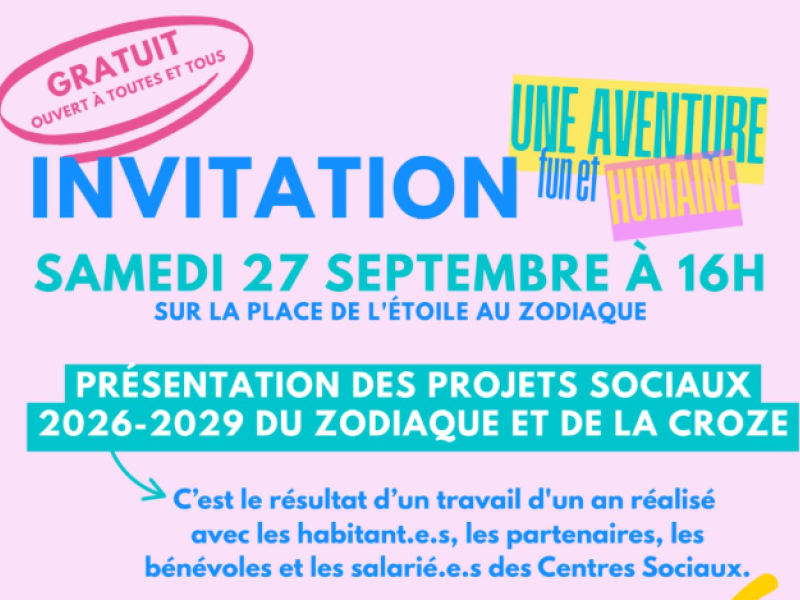 GRATUIT
OUVERT À TOUTES ET TOUS

INVITATION

UNE AVENTURE
fun et
HUMAINE

SAMEDI 27 SEPTEMBRE À 16H
SUR LA PLACE DE L'ÉTOILE AU ZODIAQUE

PRÉSENTATION DES PROJETS SOCIAUX 2026-2029 DU ZODIAQUE ET DE LA CROZE

C'est le résultat d'un travail d'un an réalisé avec les habitant.e.s, les partenaires, les bénévoles et les salarié.e.s des Centres Sociaux.